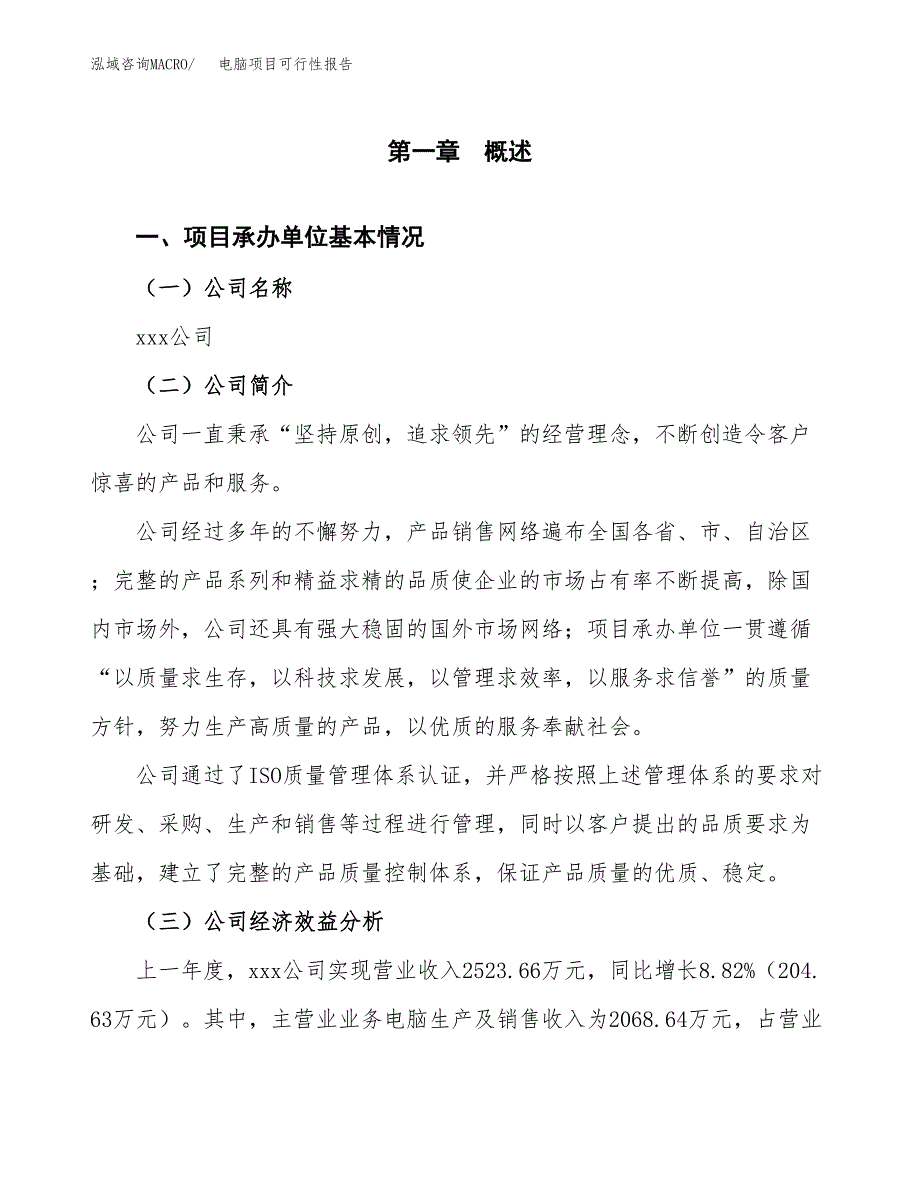 泓域咨询MACRO/　电脑项目可行性报告

第一章　概述

一、项目承办单位基本情况

（一）公司名称

xxx公司

（二）公司简介

公司一直秉承“坚持原创，追求领先”的经营理念，不断创造令客户惊喜的产品和服务。

公司经过多年的不懈努力，产品销售网络遍布全国各省、市、自治区；完整的产品系列和精益求精的品质使企业的市场占有率不断提高，除国内市场外，公司还具有强大稳固的国外市场网络；项目承办单位一贯遵循“以质量求生存，以科技求发展，以管理求效率，以服务求信誉”的质量方针，努力生产高质量的产品，以优质的服务奉献社会。

公司通过了ISO质量管理体系认证，并严格按照上述管理体系的要求对研发、采购、生产和销售等过程进行管理，同时以客户提出的品质要求为基础，建立了完整的产品质量控制体系，保证产品质量的优质、稳定。

（三）公司经济效益分析

上一年度，xxx公司实现营业收入2523.66万元，同比增长8.82%（204.63万元）。其中，主营业业务电脑生产及销售收入为2068.64万元，占营业